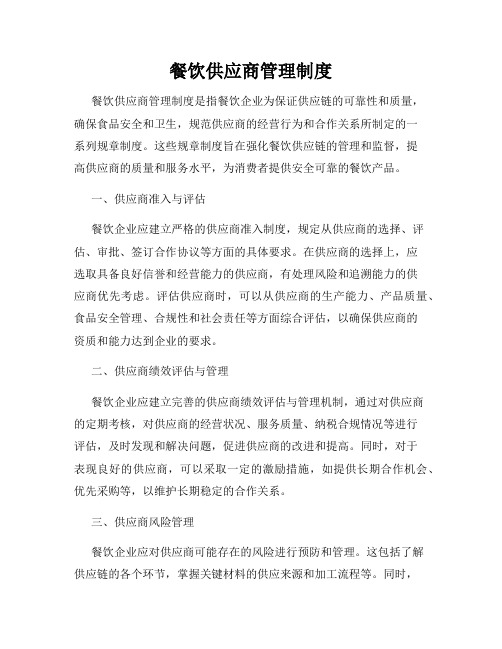 餐饮供应商管理制度

餐饮供应商管理制度是指餐饮企业为保证供应链的可靠性和质量，确保食品安全和卫生，规范供应商的经营行为和合作关系所制定的一系列规章制度。这些规章制度旨在强化餐饮供应链的管理和监督，提高供应商的质量和服务水平，为消费者提供安全可靠的餐饮产品。

一、供应商准入与评估

餐饮企业应建立严格的供应商准入制度，规定从供应商的选择、评估、审批、签订合作协议等方面的具体要求。在供应商的选择上，应选取具备良好信誉和经营能力的供应商，有处理风险和追溯能力的供应商优先考虑。评估供应商时，可以从供应商的生产能力、产品质量、食品安全管理、合规性和社会责任等方面综合评估，以确保供应商的资质和能力达到企业的要求。

二、供应商绩效评估与管理

餐饮企业应建立完善的供应商绩效评估与管理机制，通过对供应商的定期考核，对供应商的经营状况、服务质量、纳税合规情况等进行评估，及时发现和解决问题，促进供应商的改进和提高。同时，对于表现良好的供应商，可以采取一定的激励措施，如提供长期合作机会、优先采购等，以维护长期稳定的合作关系。

三、供应商风险管理

餐饮企业应对供应商可能存在的风险进行预防和管理。这包括了解供应链的各个环节，掌握关键材料的供应来源和加工流程等。同时，